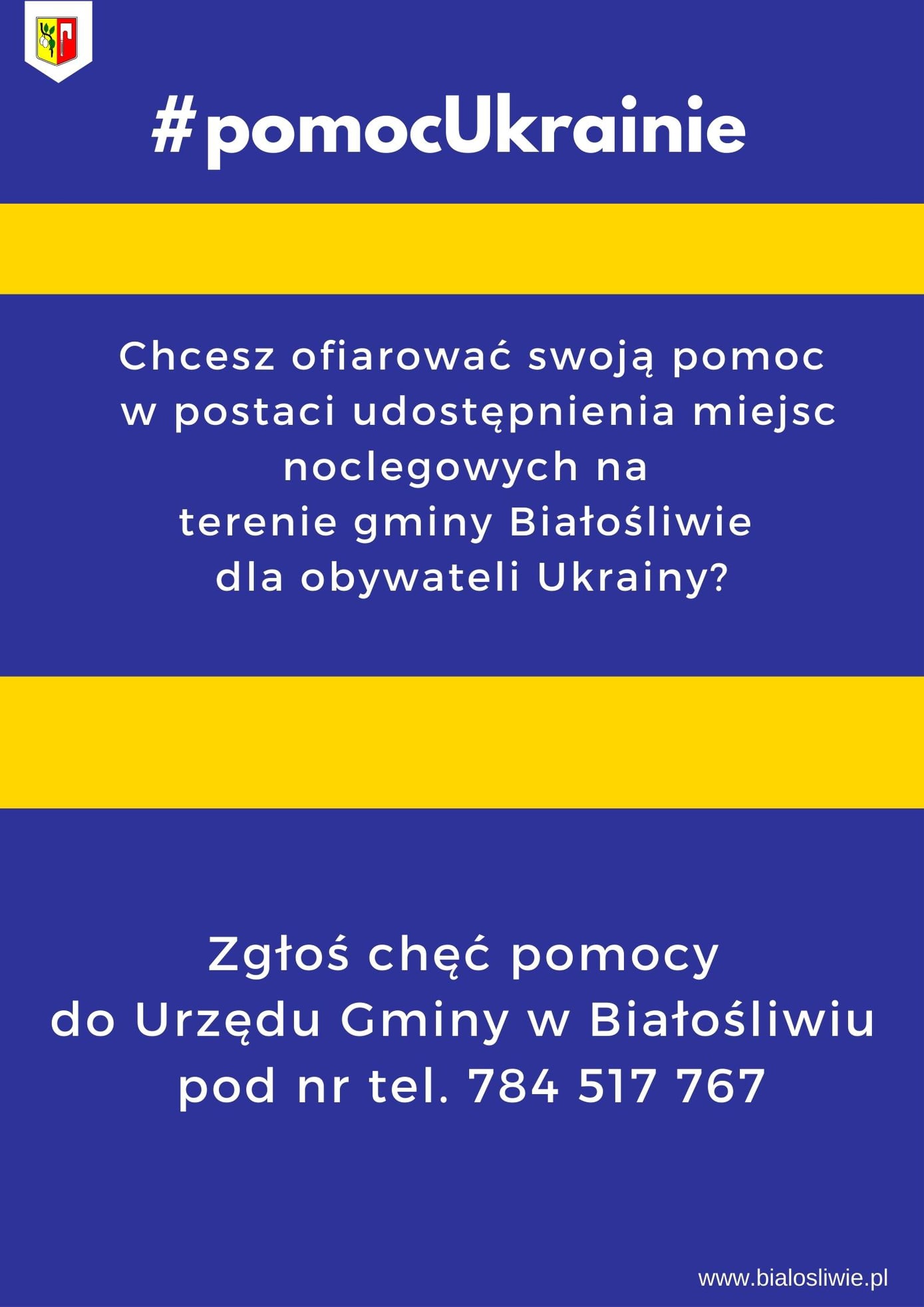 #pomocUkrainie

Chcesz ofiarować swoją pomoc w postaci udostępnienia miejsc noclegowych na terenie gminy Białośliwie dla obywateli Ukrainy?

Zgłoś chęć pomocy do Urzędu Gminy w Białośliwiu pod nr tel. 784 517 767

www.bialosliwie.pl